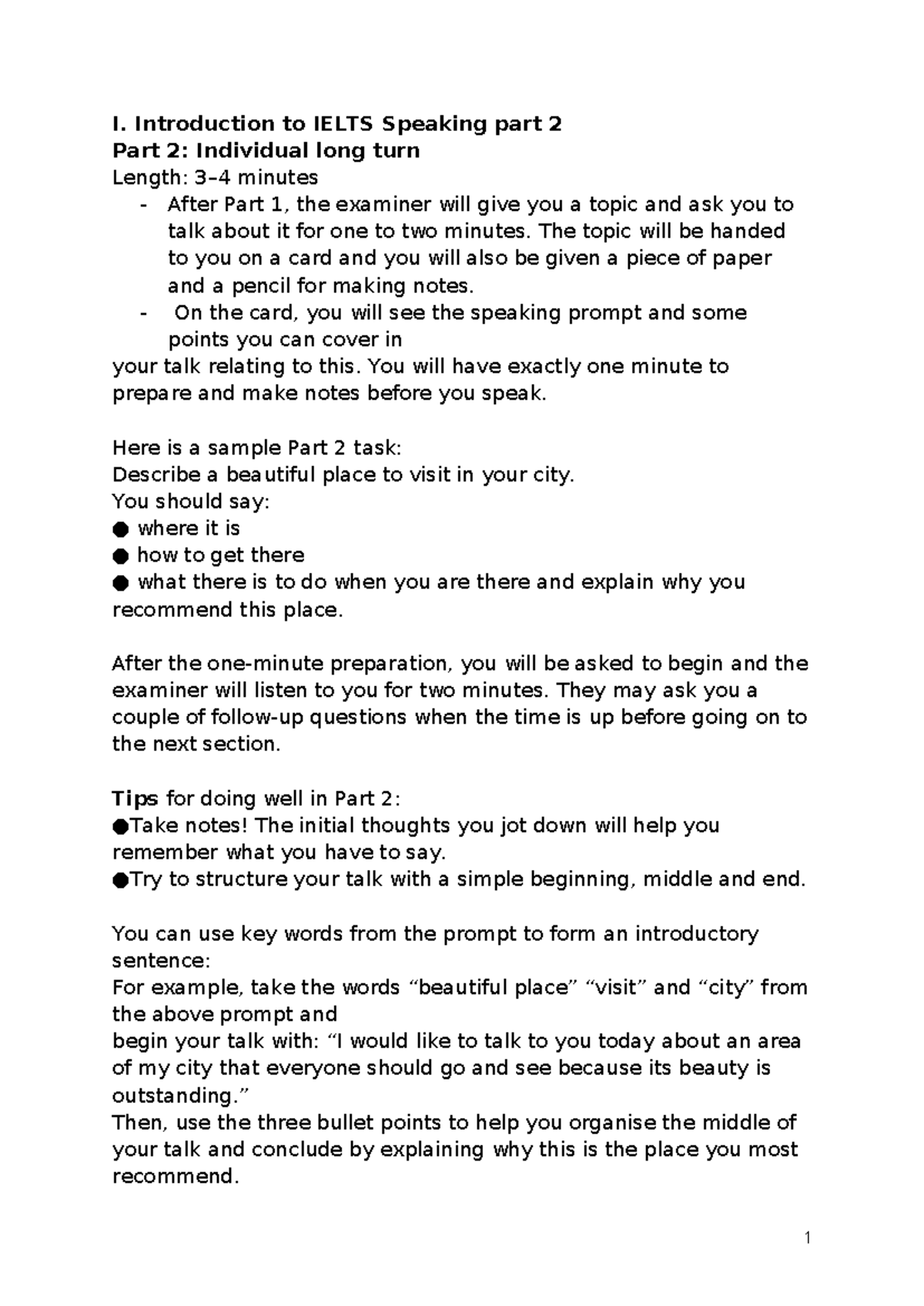 I. Introduction to IELTS Speaking part 2
Part 2: Individual long turn
Length: 3–4 minutes
- After Part 1, the examiner will give you a topic and ask you to talk about it for one to two minutes. The topic will be handed to you on a card and you will also be given a piece of paper and a pencil for making notes.
- On the card, you will see the speaking prompt and some points you can cover in
your talk relating to this. You will have exactly one minute to prepare and make notes before you speak.

Here is a sample Part 2 task:
Describe a beautiful place to visit in your city.
You should say:
● where it is
● how to get there
● what there is to do when you are there and explain why you recommend this place.

After the one-minute preparation, you will be asked to begin and the examiner will listen to you for two minutes. They may ask you a couple of follow-up questions when the time is up before going on to the next section.

Tips for doing well in Part 2:
●Take notes! The initial thoughts you jot down will help you remember what you have to say.
●Try to structure your talk with a simple beginning, middle and end.

You can use key words from the prompt to form an introductory sentence:
For example, take the words “beautiful place” “visit” and “city” from the above prompt and
begin your talk with: “I would like to talk to you today about an area of my city that everyone should go and see because its beauty is outstanding.”
Then, use the three bullet points to help you organise the middle of your talk and conclude by explaining why this is the place you most recommend.

1